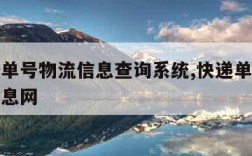 单号物流信息查询系统,快递单
息网